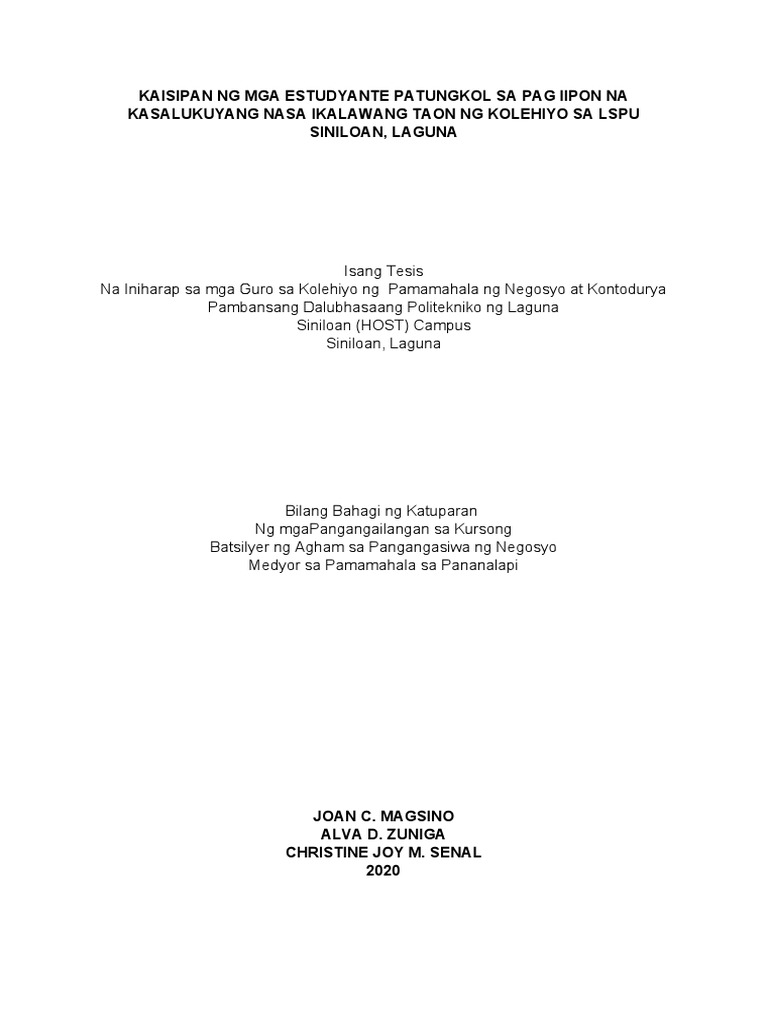 KAISIPAN NG MGA ESTUDYANTE PATUNGKOL SA PAG IIPON NA KASALUKUYANG NASA IKALAWANG TAON NG KOLEHIYO SA LSPU SINILOAN, LAGUNA

Isang Tesis
Na Iniharap sa mga Guro sa Kolehiyo ng Pamamahala ng Negosyo at Kontodurya
Pambansang Dalubhasaang Politekniko ng Laguna
Siniloan (HOST) Campus
Siniloan, Laguna

Bilang Bahagi ng Katuparan
Ng mgaPangangailangan sa Kursong
Batsilyer ng Agham sa Pangangasiwa ng Negosyo
Medyor sa Pamamahala sa Pananalapi

JOAN C. MAGSINO
ALVA D. ZUNIGA
CHRISTINE JOY M. SENAL
2020